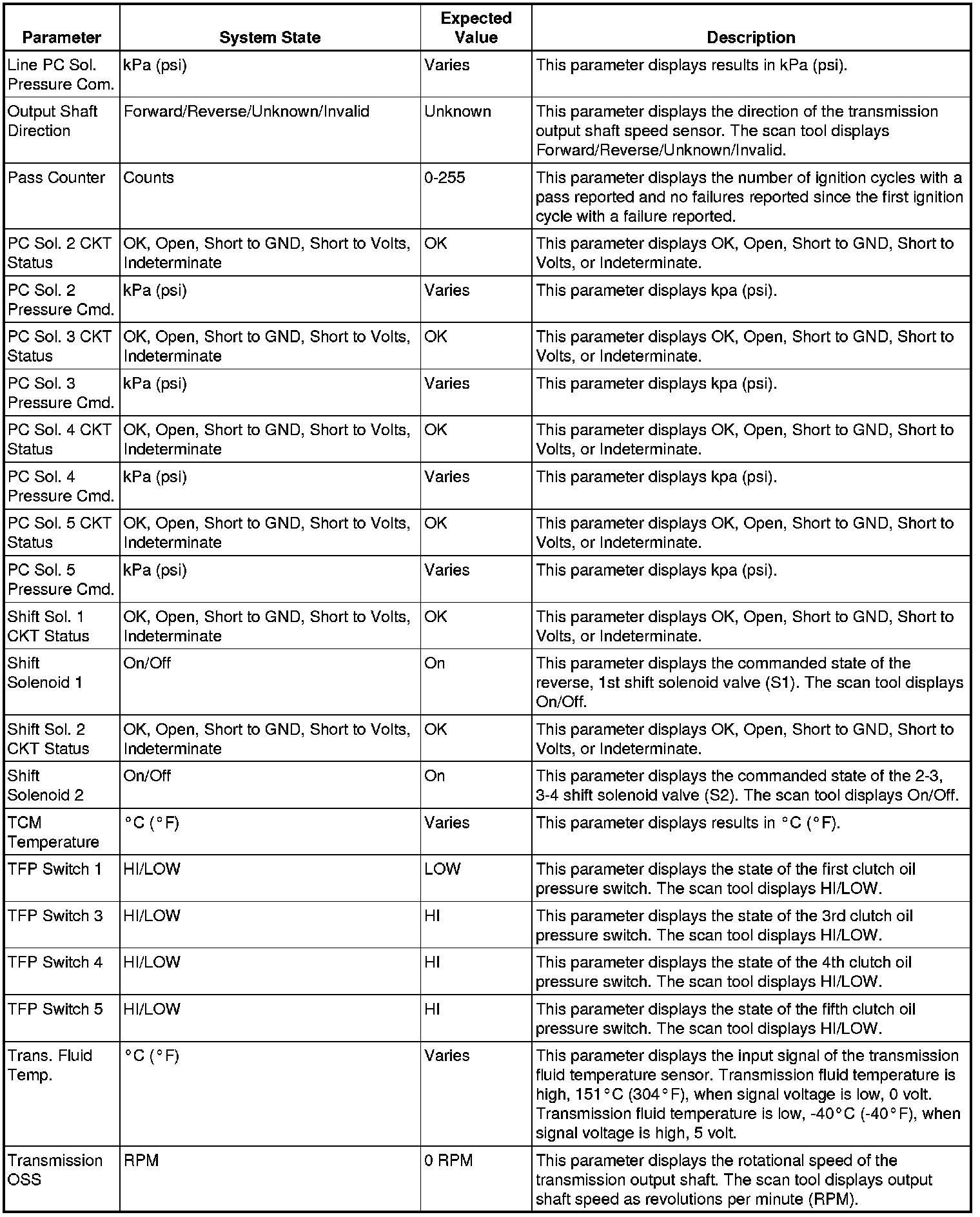 | Parameter | System State | Expected Value | Description |
|---|---|---|---|
| Line PC Sol. Pressure Com. | kPa (psi) | Varies | This parameter displays results in kPa (psi). |
| Output Shaft Direction | Forward/Reverse/Unknown/Invalid | Unknown | This parameter displays the direction of the transmission output shaft speed sensor. The scan tool displays Forward/Reverse/Unknown/Invalid. |
| Pass Counter | Counts | 0-255 | This parameter displays the number of ignition cycles with a pass reported and no failures reported since the first ignition cycle with a failure reported. |
| PC Sol. 2 CKT Status | OK, Open, Short to GND, Short to Volts, Indeterminate | OK | This parameter displays OK, Open, Short to GND, Short to Volts, or Indeterminate. |
| PC Sol. 2 Pressure Cmd. | kPa (psi) | Varies | This parameter displays kpa (psi). |
| PC Sol. 3 CKT Status | OK, Open, Short to GND, Short to Volts, Indeterminate | OK | This parameter displays OK, Open, Short to GND, Short to Volts, or Indeterminate. |
| PC Sol. 3 Pressure Cmd. | kPa (psi) | Varies | This parameter displays kpa (psi). |
| PC Sol. 4 CKT Status | OK, Open, Short to GND, Short to Volts, Indeterminate | OK | This parameter displays OK, Open, Short to GND, Short to Volts, or Indeterminate. |
| PC Sol. 4 Pressure Cmd. | kPa (psi) | Varies | This parameter displays kpa (psi). |
| PC Sol. 5 CKT Status | OK, Open, Short to GND, Short to Volts, Indeterminate | OK | This parameter displays OK, Open, Short to GND, Short to Volts, or Indeterminate. |
| PC Sol. 5 Pressure Cmd. | kPa (psi) | Varies | This parameter displays kpa (psi). |
| Shift Sol. 1 CKT Status | OK, Open, Short to GND, Short to Volts, Indeterminate | OK | This parameter displays OK, Open, Short to GND, Short to Volts, or Indeterminate. |
| Shift Solenoid 1 | On/Off | On | This parameter displays the commanded state of the reverse, 1st shift solenoid valve (S1). The scan tool displays On/Off. |
| Shift Sol. 2 CKT Status | OK, Open, Short to GND, Short to Volts, Indeterminate | OK | This parameter displays OK, Open, Short to GND, Short to Volts, or Indeterminate. |
| Shift Solenoid 2 | On/Off | On | This parameter displays the commanded state of the 2-3, 3-4 shift solenoid valve (S2). The scan tool displays On/Off. |
| TCM Temperature | °C (°F) | Varies | This parameter displays results in °C (°F). |
| TFP Switch 1 | HI/LOW | LOW | This parameter displays the state of the first clutch oil pressure switch. The scan tool displays HI/LOW. |
| TFP Switch 3 | HI/LOW | HI | This parameter displays the state of the 3rd clutch oil pressure switch. The scan tool displays HI/LOW. |
| TFP Switch 4 | HI/LOW | HI | This parameter displays the state of the 4th clutch oil pressure switch. The scan tool displays HI/LOW. |
| TFP Switch 5 | HI/LOW | HI | This parameter displays the state of the fifth clutch oil pressure switch. The scan tool displays HI/LOW. |
| Trans. Fluid Temp. | °C (°F) | Varies | This parameter displays the input signal of the transmission fluid temperature sensor. Transmission fluid temperature is high, 151°C (304°F), when signal voltage is low, 0 volt. Transmission fluid temperature is low, -40°C (-40°F), when signal voltage is high, 5 volt. |
| Transmission OSS | RPM | 0 RPM | This parameter displays the rotational speed of the transmission output shaft. The scan tool displays output shaft speed as revolutions per minute (RPM). |